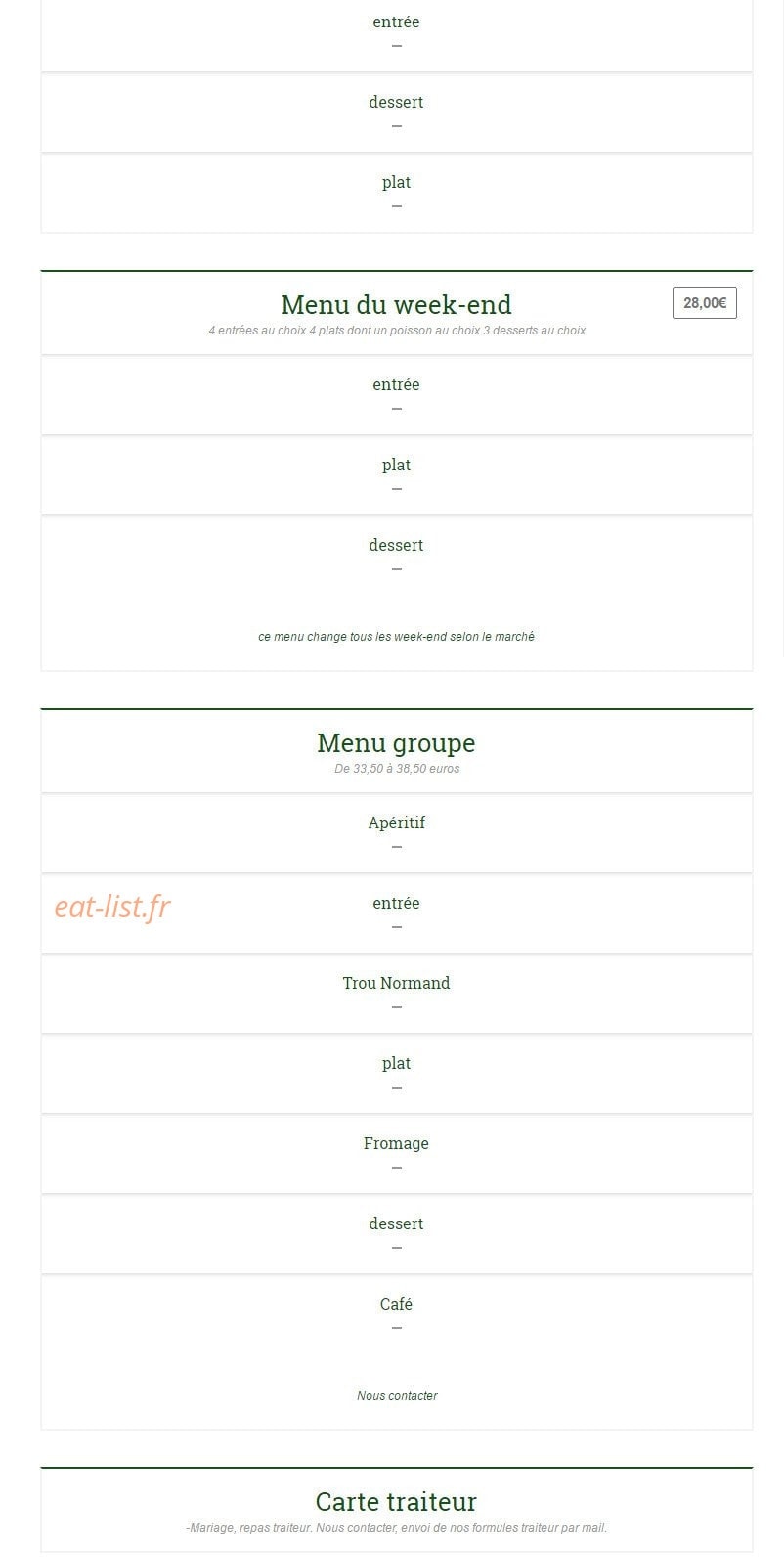 entrée
—

dessert
—

plat
—

Menu du week-end

28,00€

4 entrées au choix 4 plats dont un poisson au choix 3 desserts au choix

entrée
—

plat
—

dessert
—

ce menu change tous les week-end selon le marché

Menu groupe

De 33,50 à 38,50 euros

Apéritif
—

eat-list.fr

entrée
—

Trou Normand
—

plat
—

Fromage
—

dessert
—

Café
—

Nous contacter

Carte traiteur

-Mariage, repas traiteur. Nous contacter, envoi de nos formules traiteur par mail.